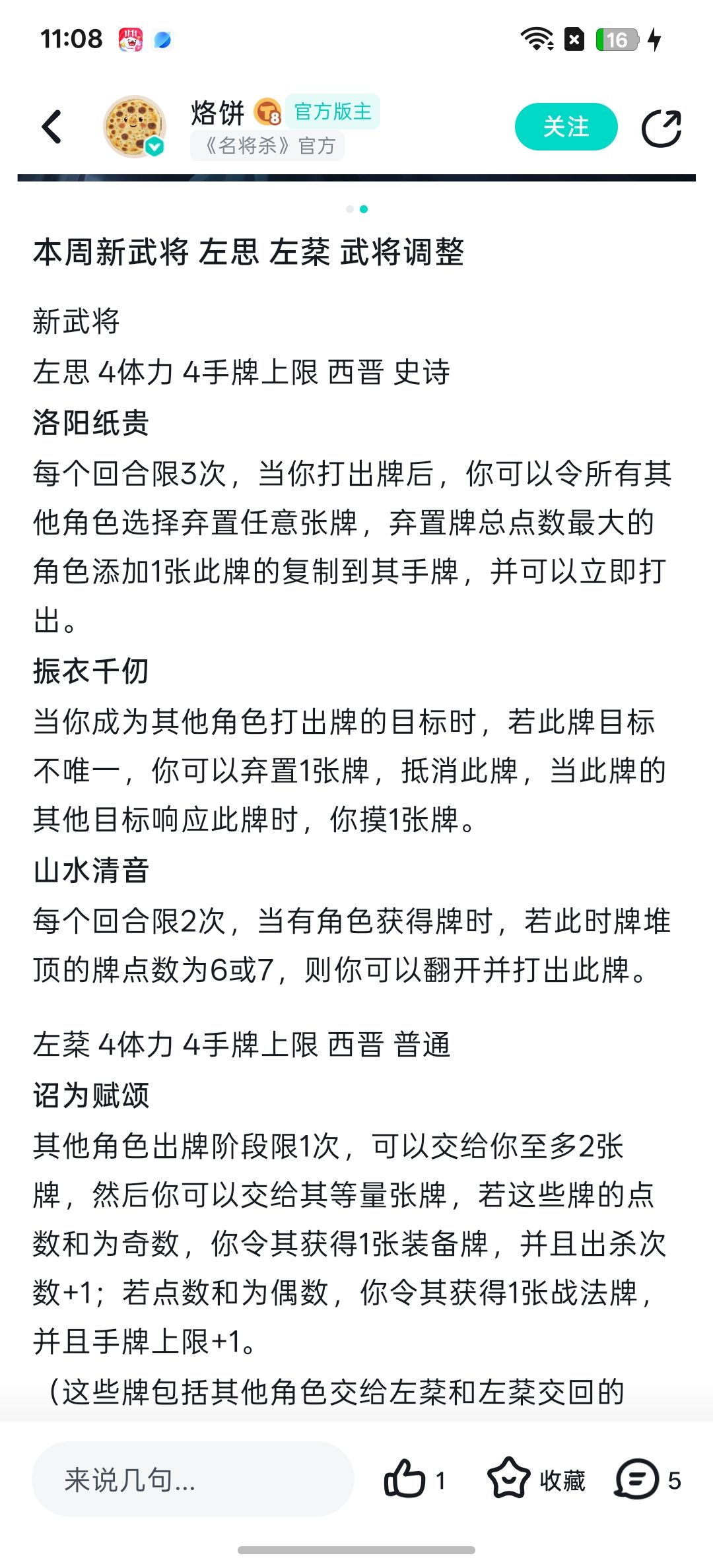 11:08

16

烙饼 8 官方版主
《名将杀》官方
关注

本周新武将 左思 左棻 武将调整

新武将
左思 4体力 4手牌上限 西晋 史诗
洛阳纸贵
每个回合限3次，当你打出牌后，你可以令所有其他角色选择弃置任意张牌，弃置牌总点数最大的角色添加1张此牌的复制到其手牌，并可以立即打出。
振衣千仞
当你成为其他角色打出牌的目标时，若此牌目标不唯一，你可以弃置1张牌，抵消此牌，当此牌的其他目标响应此牌时，你摸1张牌。
山水清音
每个回合限2次，当有角色获得牌时，若此时牌堆顶的牌点数为6或7，则你可以翻开并打出此牌。

左棻 4体力 4手牌上限 西晋 普通
诏为赋颂
其他角色出牌阶段限1次，可以交给你至多2张牌，然后你可以交给其等量张牌，若这些牌的点数和为奇数，你令其获得1张装备牌，并且出杀次数+1；若点数和为偶数，你令其获得1张战法牌，并且手牌上限+1。
（这些牌包括其他角色交给左棻和左棻交回的

来说几句...
1
收藏
5